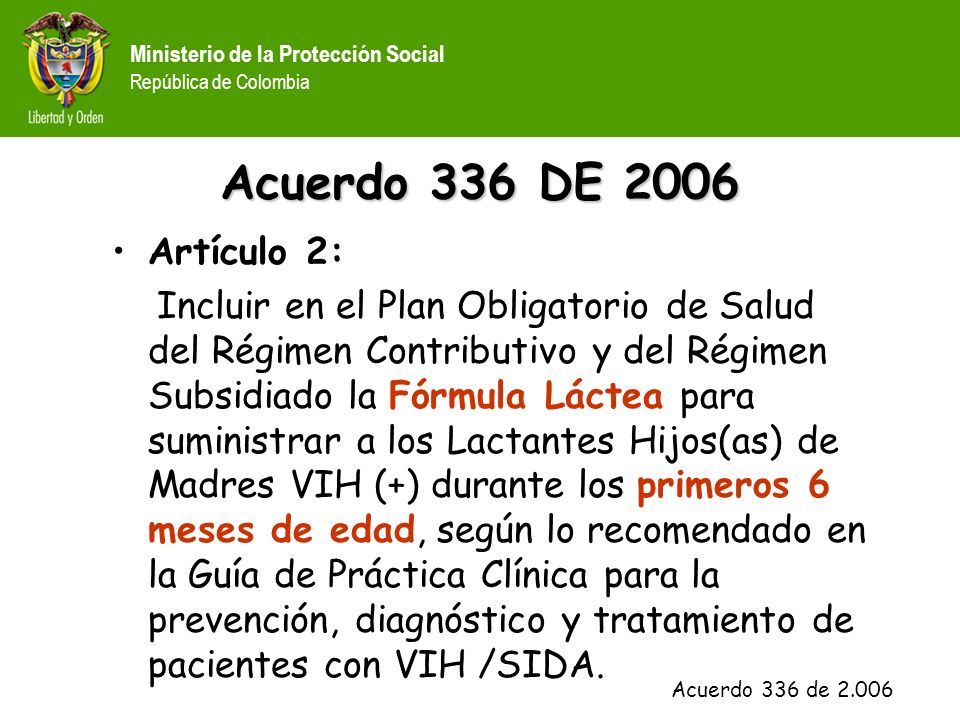 Libertad y Orden

Ministerio de la Protección Social
República de Colombia

Acuerdo 336 DE 2006

• Artículo 2:

Incluir en el Plan Obligatorio de Salud del Régimen Contributivo y del Régimen Subsidiado la Fórmula Láctea para suministrar a los Lactantes Hijos(as) de Madres VIH (+) durante los primeros 6 meses de edad, según lo recomendado en la Guía de Práctica Clínica para la prevención, diagnóstico y tratamiento de pacientes con VIH /SIDA.

Acuerdo 336 de 2.006